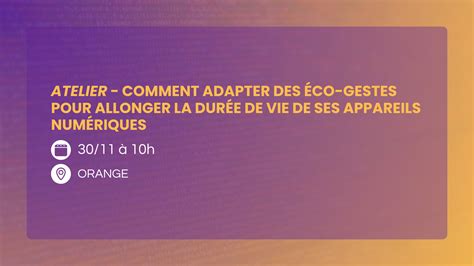 ATELIER - COMMENT ADAPTER DES ÉCO-GESTES POUR ALLONGER LA DURÉE DE VIE DE SES APPAREILS NUMÉRIQUES

30/11 à 10h

ORANGE